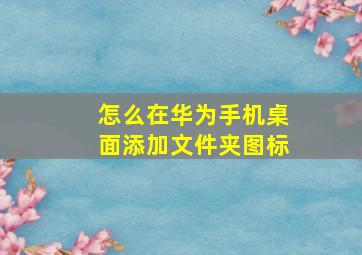 怎么在华为手机桌面添加文件夹图标